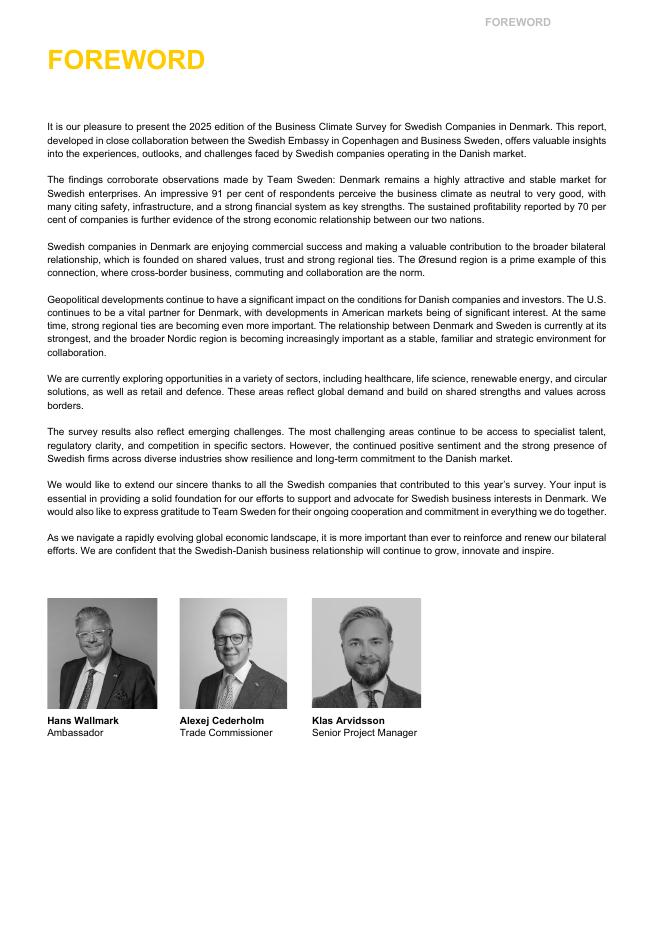 FOREWORD

FOREWORD

It is our pleasure to present the 2025 edition of the Business Climate Survey for Swedish Companies in Denmark. This report, developed in close collaboration between the Swedish Embassy in Copenhagen and Business Sweden, offers valuable insights into the experiences, outlooks, and challenges faced by Swedish companies operating in the Danish market.

The findings corroborate observations made by Team Sweden: Denmark remains a highly attractive and stable market for Swedish enterprises. An impressive 91 per cent of respondents perceive the business climate as neutral to very good, with many citing safety, infrastructure, and a strong financial system as key strengths. The sustained profitability reported by 70 per cent of companies is further evidence of the strong economic relationship between our two nations.

Swedish companies in Denmark are enjoying commercial success and making a valuable contribution to the broader bilateral relationship, which is founded on shared values, trust and strong regional ties. The Øresund region is a prime example of this connection, where cross-border business, commuting and collaboration are the norm.

Geopolitical developments continue to have a significant impact on the conditions for Danish companies and investors. The U.S. continues to be a vital partner for Denmark, with developments in American markets being of significant interest. At the same time, strong regional ties are becoming even more important. The relationship between Denmark and Sweden is currently at its strongest, and the broader Nordic region is becoming increasingly important as a stable, familiar and strategic environment for collaboration.

We are currently exploring opportunities in a variety of sectors, including healthcare, life science, renewable energy, and circular solutions, as well as retail and defence. These areas reflect global demand and build on shared strengths and values across borders.

The survey results also reflect emerging challenges. The most challenging areas continue to be access to specialist talent, regulatory clarity, and competition in specific sectors. However, the continued positive sentiment and the strong presence of Swedish firms across diverse industries show resilience and long-term commitment to the Danish market.

We would like to extend our sincere thanks to all the Swedish companies that contributed to this year's survey. Your input is essential in providing a solid foundation for our efforts to support and advocate for Swedish business interests in Denmark. We would also like to express gratitude to Team Sweden for their ongoing cooperation and commitment in everything we do together.

As we navigate a rapidly evolving global economic landscape, it is more important than ever to reinforce and renew our bilateral efforts. We are confident that the Swedish-Danish business relationship will continue to grow, innovate and inspire.

Hans Wallmark
Ambassador

Alexej Cederholm
Trade Commissioner

Klas Arvidsson
Senior Project Manager